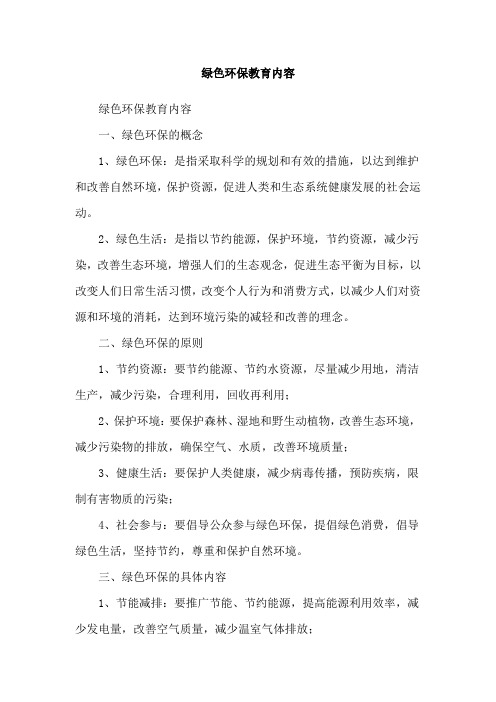 绿色环保教育内容

绿色环保教育内容

一、绿色环保的概念

1、绿色环保：是指采取科学的规划和有效的措施，以达到维护和改善自然环境，保护资源，促进人类和生态系统健康发展的社会运动。

2、绿色生活：是指以节约能源，保护环境，节约资源，减少污染，改善生态环境，增强人们的生态观念，促进生态平衡为目标，以改变人们日常生活习惯，改变个人行为和消费方式，以减少人们对资源和环境的消耗，达到环境污染的减轻和改善的理念。

二、绿色环保的原则

1、节约资源：要节约能源、节约水资源，尽量减少用地，清洁生产，减少污染，合理利用，回收再利用；

2、保护环境：要保护森林、湿地和野生动植物，改善生态环境，减少污染物的排放，确保空气、水质，改善环境质量；

3、健康生活：要保护人类健康，减少病毒传播，预防疾病，限制有害物质的污染；

4、社会参与：要倡导公众参与绿色环保，提倡绿色消费，倡导绿色生活，坚持节约，尊重和保护自然环境。

三、绿色环保的具体内容

1、节能减排：要推广节能、节约能源，提高能源利用效率，减少发电量，改善空气质量，减少温室气体排放；